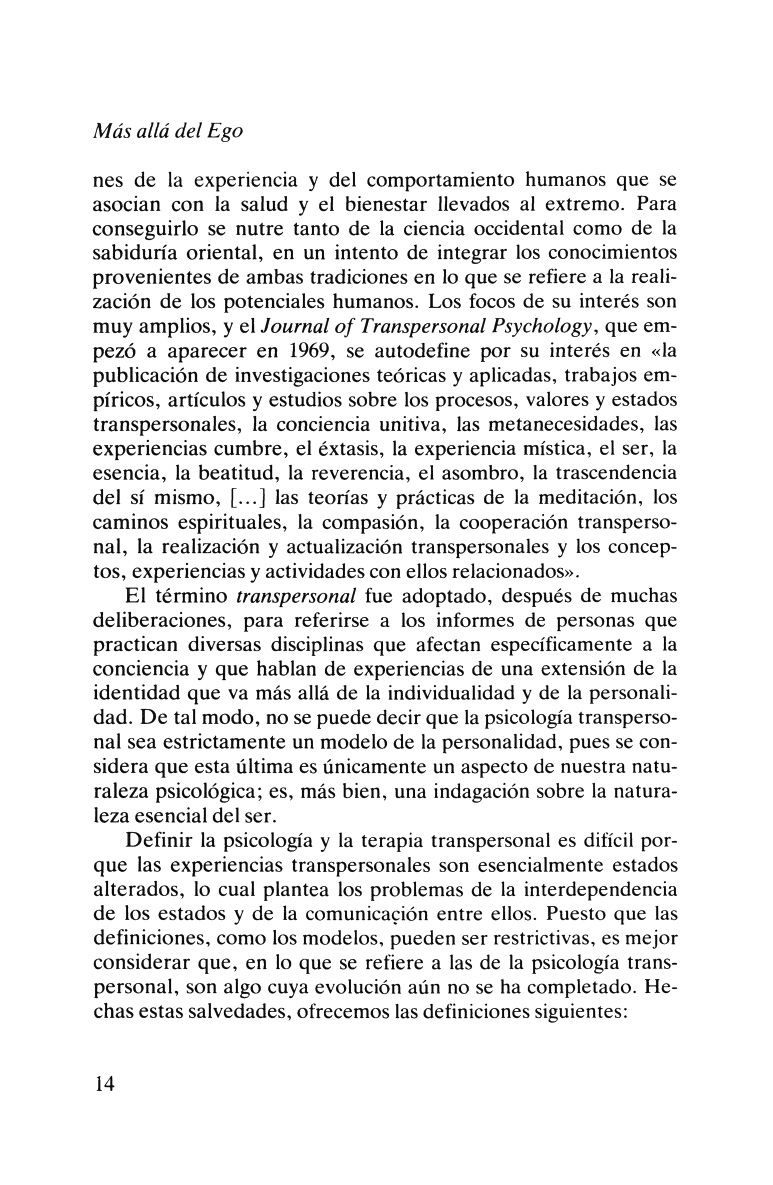 Más allá del Ego

nes de la experiencia y del comportamiento humanos que se asocian con la salud y el bienestar llevados al extremo. Para conseguirlo se nutre tanto de la ciencia occidental como de la sabiduría oriental, en un intento de integrar los conocimientos provenientes de ambas tradiciones en lo que se refiere a la realización de los potenciales humanos. Los focos de su interés son muy amplios, y el Journal of Transpersonal Psychology, que empezó a aparecer en 1969, se autodefine por su interés en «la publicación de investigaciones teóricas y aplicadas, trabajos empíricos, artículos y estudios sobre los procesos, valores y estados transpersonales, la conciencia unitiva, las metanecesidades, las experiencias cumbre, el éxtasis, la experiencia mística, el ser, la esencia, la beatitud, la reverencia, el asombro, la trascendencia del sí mismo, [...] las teorías y prácticas de la meditación, los caminos espirituales, la compasión, la cooperación transpersonal, la realización y actualización transpersonales y los conceptos, experiencias y actividades con ellos relacionados».

El término transpersonal fue adoptado, después de muchas deliberaciones, para referirse a los informes de personas que practican diversas disciplinas que afectan específicamente a la conciencia y que hablan de experiencias de una extensión de la identidad que va más allá de la individualidad y de la personalidad. De tal modo, no se puede decir que la psicología transpersonal sea estrictamente un modelo de la personalidad, pues se considera que esta última es únicamente un aspecto de nuestra naturaleza psicológica; es, más bien, una indagación sobre la naturaleza esencial del ser.

Definir la psicología y la terapia transpersonal es difícil porque las experiencias transpersonales son esencialmente estados alterados, lo cual plantea los problemas de la interdependencia de los estados y de la comunicación entre ellos. Puesto que las definiciones, como los modelos, pueden ser restrictivas, es mejor considerar que, en lo que se refiere a las de la psicología transpersonal, son algo cuya evolución aún no se ha completado. Hechas estas salvedades, ofrecemos las definiciones siguientes:

14